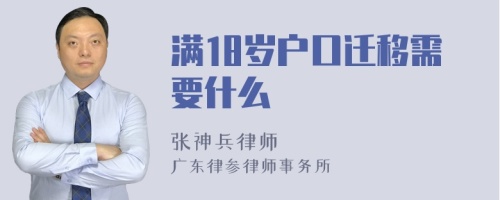 满18岁户口迁移需要什么

张神兵律师
广东律参律师事务所